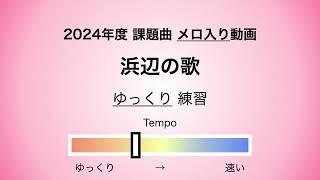 2024年度 課題曲 メロ入り動画

浜辺の歌

ゆっくり 練習

Tempo

ゆっくり → 速い